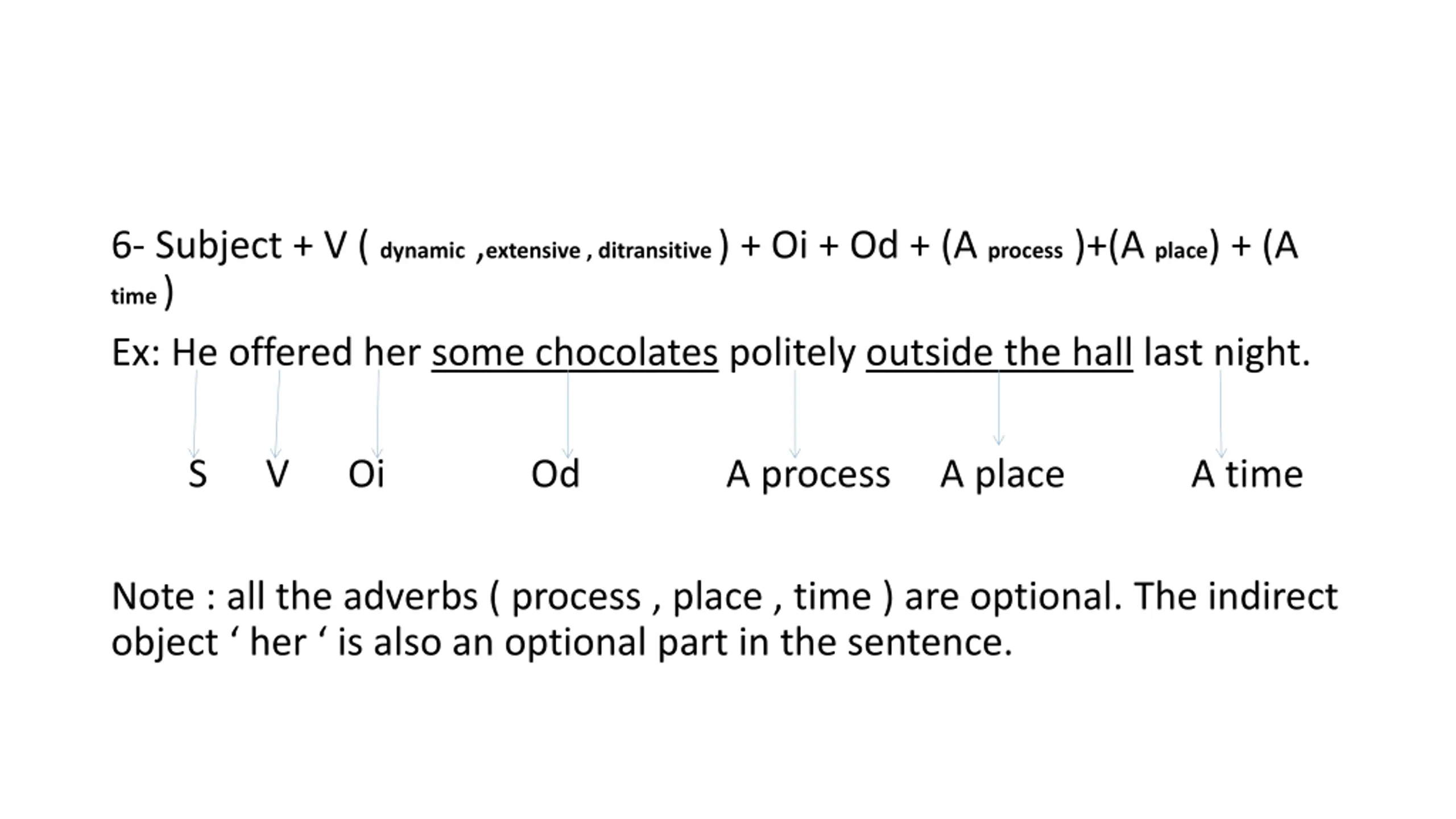 6- Subject + V ( dynamic ,extensive , ditransitive ) + Oi + Od + (A process )+(A place) + (A time )

Ex: He offered her some chocolates politely outside the hall last night.

S V Oi Od A process A place A time

Note : all the adverbs ( process , place , time ) are optional. The indirect object ' her ' is also an optional part in the sentence.